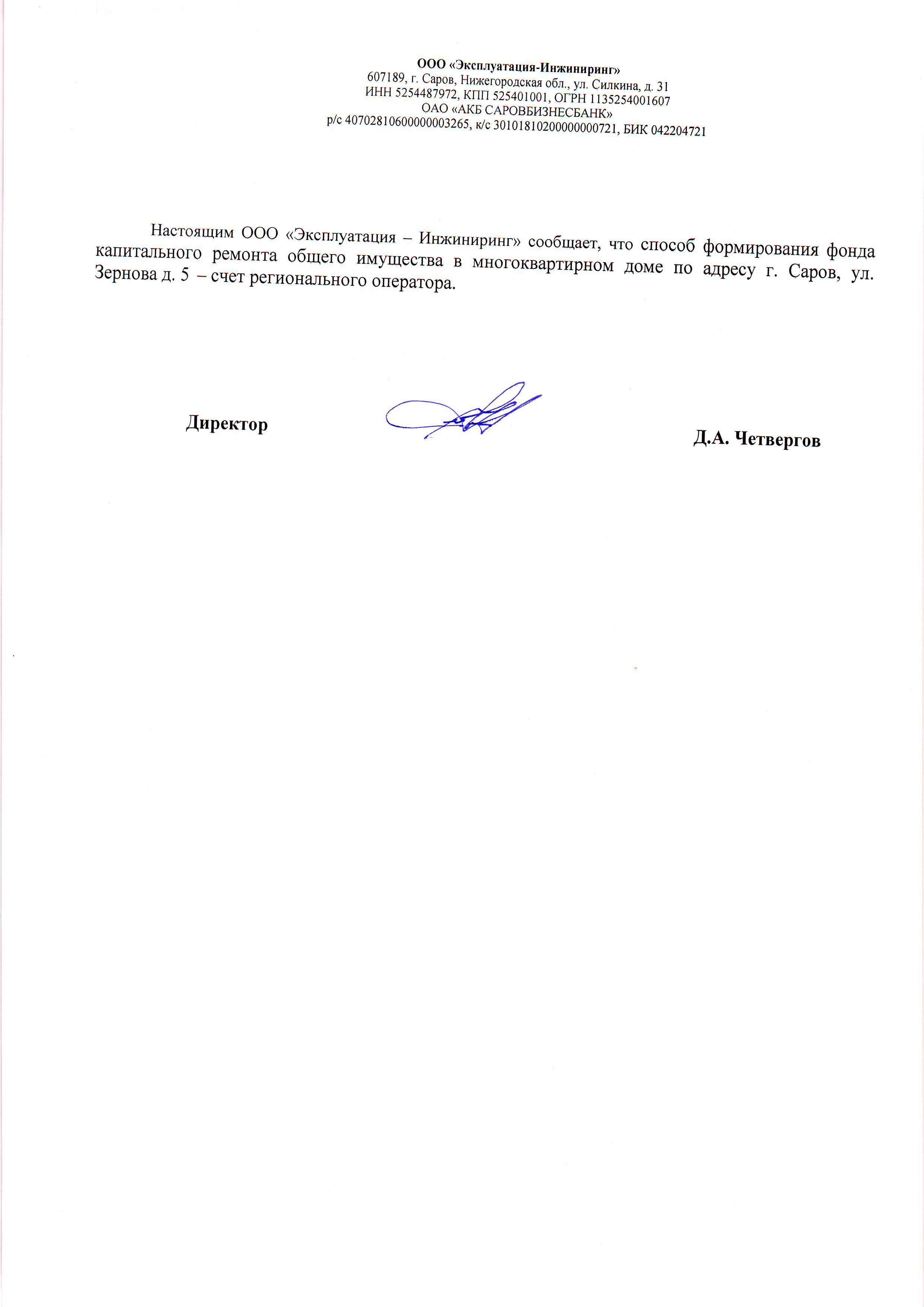 ООО «Эксплуатация-Инжиниринг»
607189, г. Саров, Нижегородская обл., ул. Силкина, д. 31
ИНН 5254487972, КПП 525401001, ОГРН 1135254001607
ОАО «АКБ САРОВБИЗНЕСБАНК»
р/с 40702810600000003265, к/с 30101810200000000721, БИК 042204721

Настоящим ООО «Эксплуатация – Инжиниринг» сообщает, что способ формирования фонда капитального ремонта общего имущества в многоквартирном доме по адресу г. Саров, ул. Зернова д. 5 – счет регионального оператора.

Директор

Д.А. Четвергов